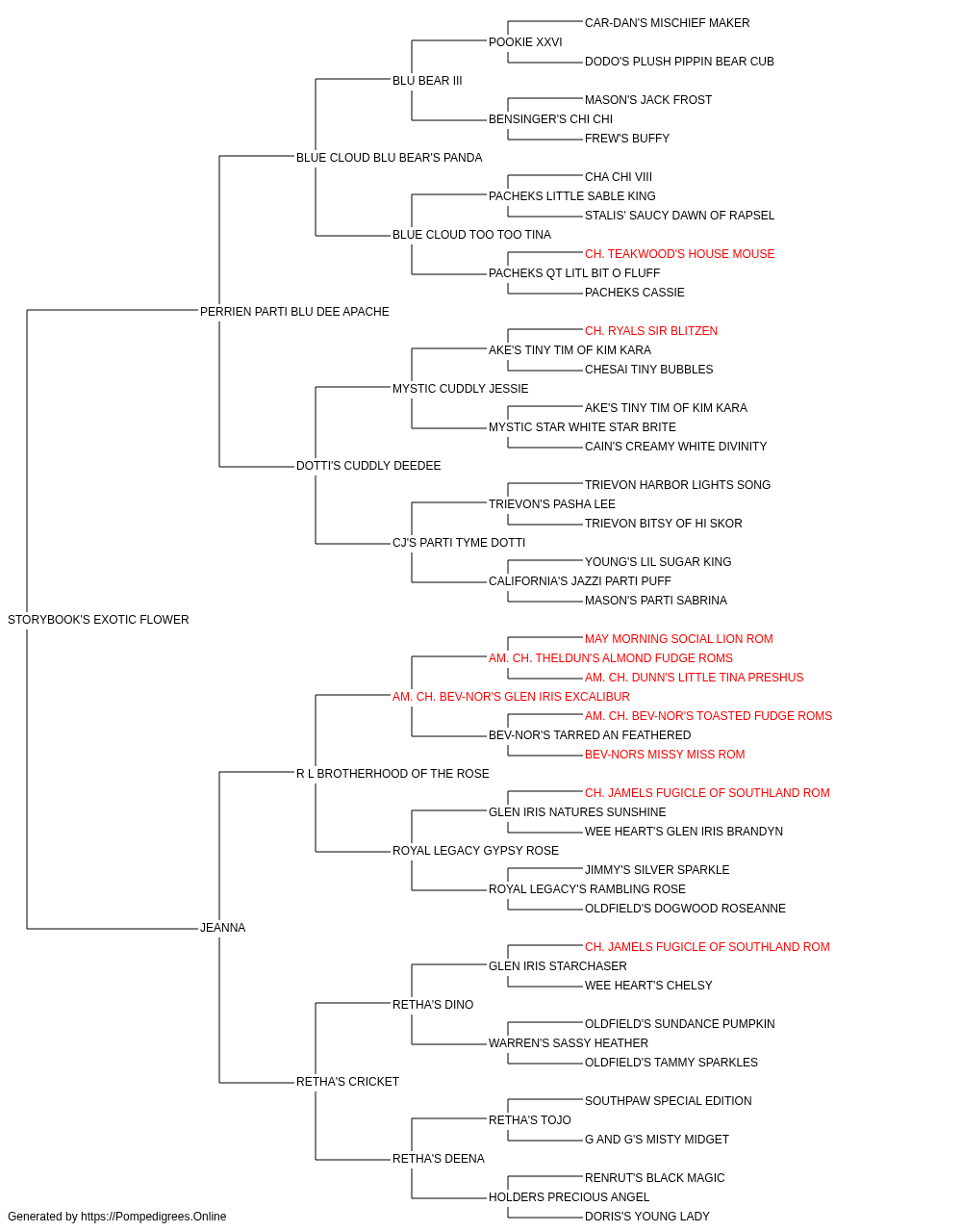 CAR-DAN'S MISCHIEF MAKER
POOKIE XXVI
DODO'S PLUSH PIPPIN BEAR CUB
BLU BEAR III
MASON'S JACK FROST
BENSINGER'S CHI CHI
FREW'S BUFFY
BLUE CLOUD BLU BEAR'S PANDA
CHA CHI VIII
PACHEKS LITTLE SABLE KING
STALIS' SAUCY DAWN OF RAPSEL
BLUE CLOUD TOO TOO TINA
CH. TEAKWOOD'S HOUSE MOUSE
PACHEKS QT LITL BIT O FLUFF
PACHEKS CASSIE
PERRIEN PARTI BLU DEE APACHE
CH. RYALS SIR BLITZEN
AKE'S TINY TIM OF KIM KARA
CHESAI TINY BUBBLES
MYSTIC CUDDLY JESSIE
AKE'S TINY TIM OF KIM KARA
MYSTIC STAR WHITE STAR BRITE
CAIN'S CREAMY WHITE DIVINITY
DOTTI'S CUDDLY DEEDEE
TRIEVON HARBOR LIGHTS SONG
TRIEVON'S PASHA LEE
TRIEVON BITSY OF HI SKOR
CJ'S PARTI TYME DOTTI
YOUNG'S LIL SUGAR KING
CALIFORNIA'S JAZZI PARTI PUFF
MASON'S PARTI SABRINA
STORYBOOK'S EXOTIC FLOWER
MAY MORNING SOCIAL LION ROM
AM. CH. THELDUN'S ALMOND FUDGE ROMS
AM. CH. DUNN'S LITTLE TINA PRESHUS
AM. CH. BEV-NOR'S GLEN IRIS EXCALIBUR
AM. CH. BEV-NOR'S TOASTED FUDGE ROMS
BEV-NOR'S TARRED AN FEATHERED
BEV-NORS MISSY MISS ROM
R L BROTHERHOOD OF THE ROSE
CH. JAMELS FUGICLE OF SOUTHLAND ROM
GLEN IRIS NATURES SUNSHINE
WEE HEART'S GLEN IRIS BRANDYN
ROYAL LEGACY GYPSY ROSE
JIMMY'S SILVER SPARKLE
ROYAL LEGACY'S RAMBLING ROSE
OLDFIELD'S DOGWOOD ROSEANNE
JEANNA
CH. JAMELS FUGICLE OF SOUTHLAND ROM
GLEN IRIS STARCHASER
WEE HEART'S CHELSY
RETHA'S DINO
OLDFIELD'S SUNDANCE PUMPKIN
WARREN'S SASSY HEATHER
OLDFIELD'S TAMMY SPARKLES
RETHA'S CRICKET
SOUTHPAW SPECIAL EDITION
RETHA'S TOJO
G AND G'S MISTY MIDGET
RETHA'S DEENA
RENRUT'S BLACK MAGIC
HOLDERS PRECIOUS ANGEL
DORIS'S YOUNG LADY
Generated by https://Pompedigrees.Online